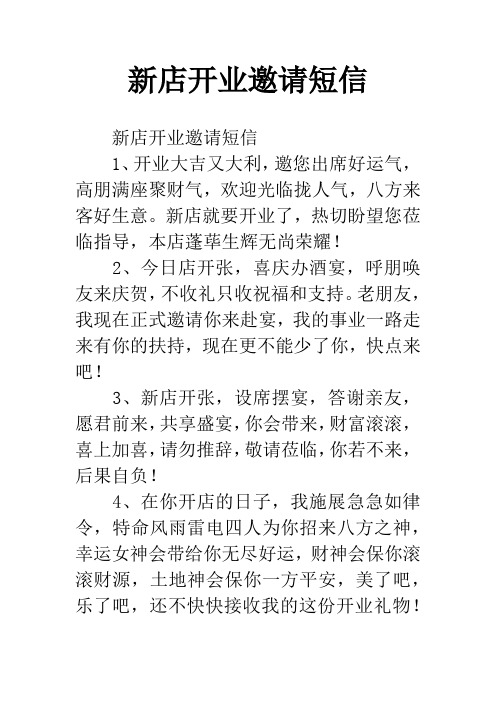 新店开业邀请短信

新店开业邀请短信

1、开业大吉又大利，邀您出席好运气，高朋满座聚财气，欢迎光临拢人气，八方来客好生意。新店就要开业了，热切盼望您莅临指导，本店蓬荜生辉无尚荣耀！

2、今日店开张，喜庆办酒宴，呼朋唤友来庆贺，不收礼只收祝福和支持。老朋友，我现在正式邀请你来赴宴，我的事业一路走来有你的扶持，现在更不能少了你，快点来吧！

3、新店开张，设席摆宴，答谢亲友，愿君前来，共享盛宴，你会带来，财富滚滚，喜上加喜，请勿推辞，敬请莅临，你若不来，后果自负！

4、在你开店的日子，我施展急急如律令，特命风雨雷电四人为你招来八方之神，幸运女神会带给你无尽好运，财神会保你滚滚财源，土地神会保你一方平安，美了吧，乐了吧，还不快快接收我的这份开业礼物！